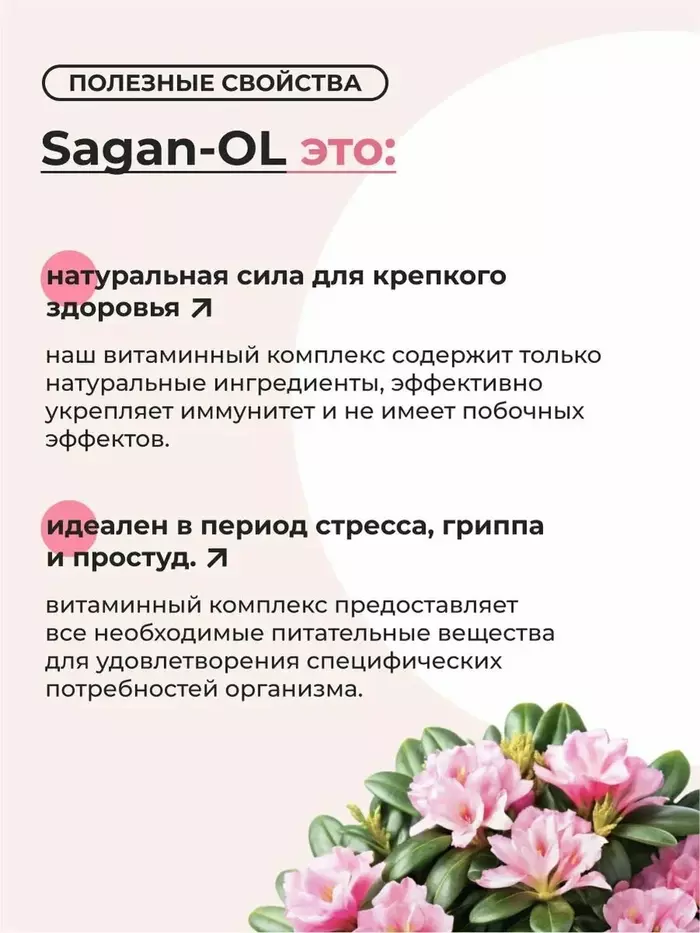 ПОЛЕЗНЫЕ СВОЙСТВА

Sagan-OL это:

натуральная сила для крепкого здоровья ↗

наш витаминный комплекс содержит только натуральные ингредиенты, эффективно укрепляет иммунитет и не имеет побочных эффектов.

идеален в период стресса, гриппа и простуд. ↗

витаминный комплекс предоставляет все необходимые питательные вещества для удовлетворения специфических потребностей организма.